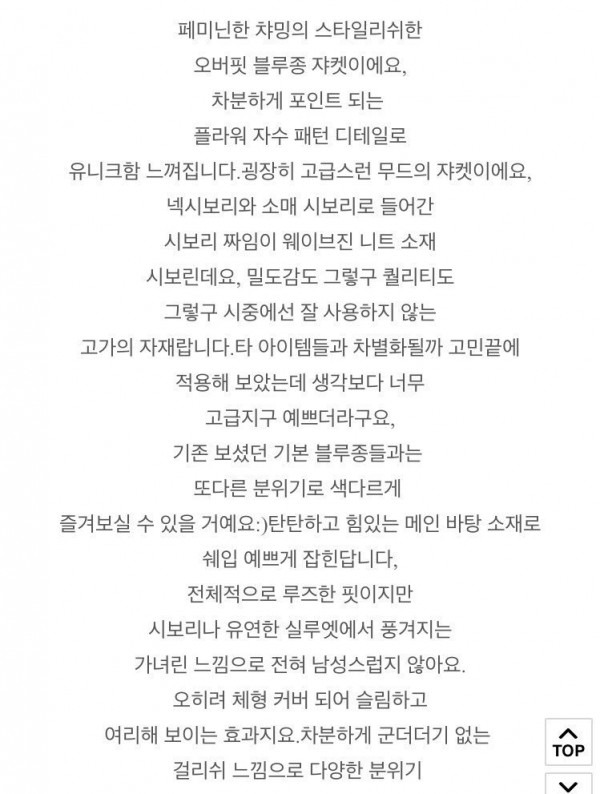 페미닌한 챠밍의 스타일리쉬한
오버핏 블루종 쟈켓이에요,
차분하게 포인트 되는
플라워 자수 패턴 디테일로
유니크함 느껴집니다.굉장히 고급스런 무드의 쟈켓이에요,
넥시보리와 소매 시보리로 들어간
시보리 짜임이 웨이브진 니트 소재
시보린데요, 밀도감도 그렇구 퀄리티도
그렇구 시중에선 잘 사용하지 않는
고가의 자재랍니다.타 아이템들과 차별화될까 고민끝에
적용해 보았는데 생각보다 너무
고급지구 예쁘더라구요,
기존 보셨던 기본 블루종들과는
또다른 분위기로 색다르게
즐겨보실 수 있을 거예요:)탄탄하고 힘있는 메인 바탕 소재로
쉐입 예쁘게 잡힌답니다,
전체적으로 루즈한 핏이지만
시보리나 유연한 실루엣에서 풍겨지는
가녀린 느낌으로 전혀 남성스럽지 않아요.
오히려 체형 커버 되어 슬림하고
여리해 보이는 효과지요.차분하게 군더더기 없는
걸리쉬 느낌으로 다양한 분위기

TOP